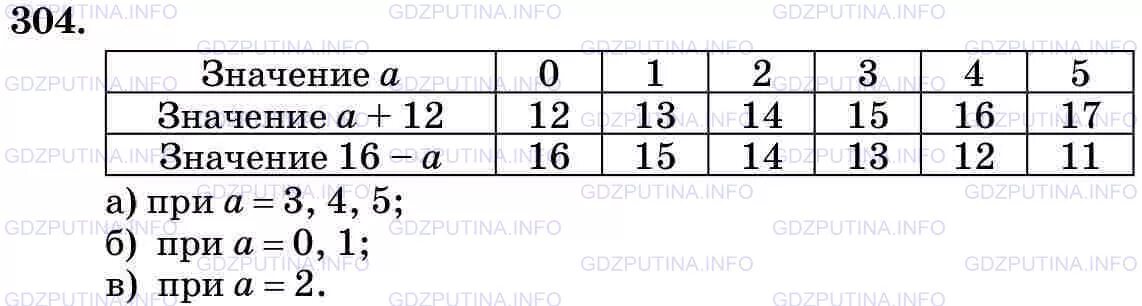 304.

| Значение $a$ | 0 | 1 | 2 | 3 | 4 | 5 |
|---|---|---|---|---|---|---|
| Значение $a + 12$ | 12 | 13 | 14 | 15 | 16 | 17 |
| Значение $16 - a$ | 16 | 15 | 14 | 13 | 12 | 11 |

а) при $a = 3, 4, 5$;
б) при $a = 0, 1$;
в) при $a = 2$.

GDZPUTINA.INFO